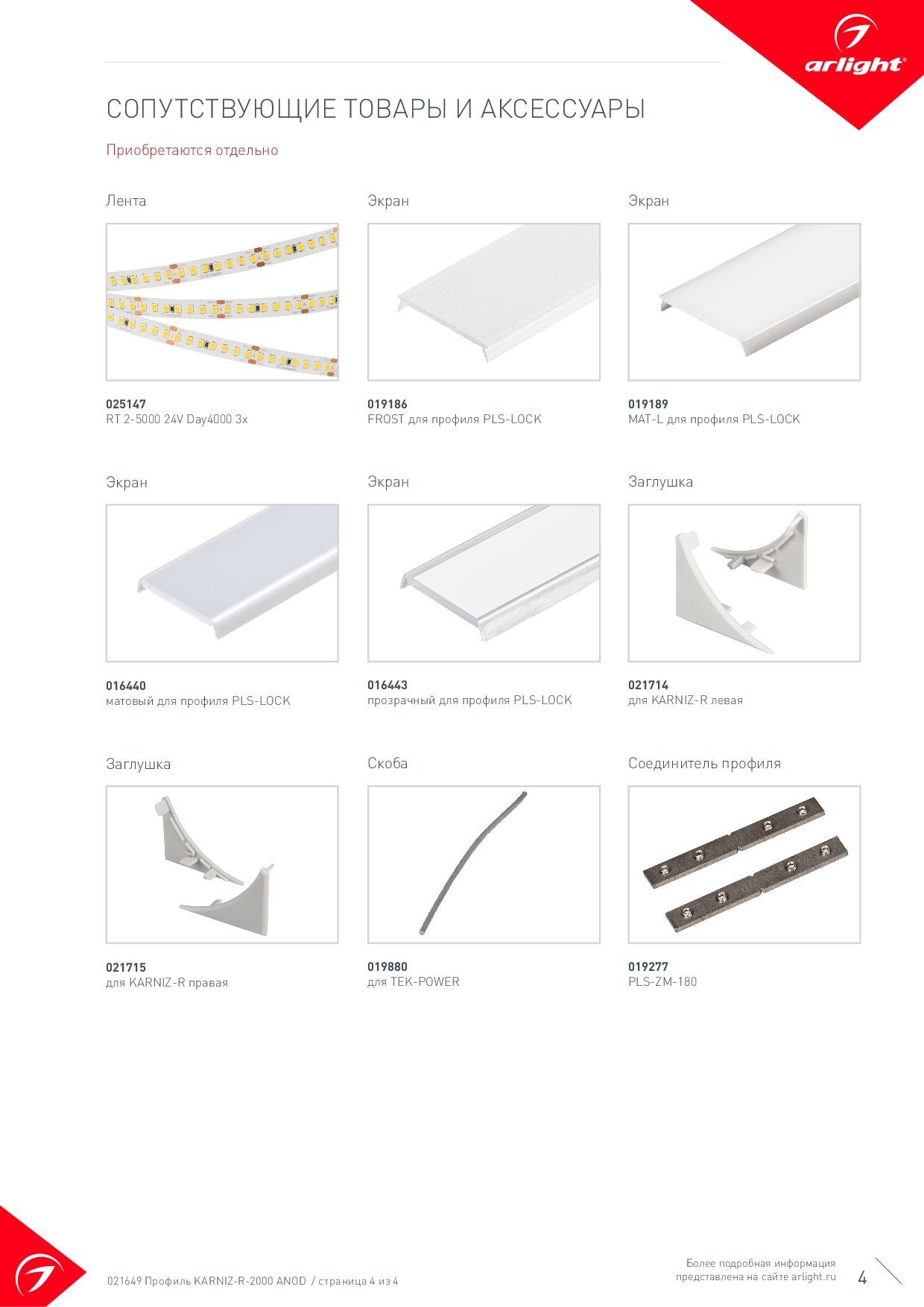 arlight®

СОПУТСТВУЮЩИЕ ТОВАРЫ И АКСЕССУАРЫ

Приобретаются отдельно

Лента

025147
RT 2-5000 24V Day4000 3x

Экран

019186
FROST для профиля PLS-LOCK

Экран

019189
MAT-L для профиля PLS-LOCK

Экран

016440
матовый для профиля PLS-LOCK

Экран

016443
прозрачный для профиля PLS-LOCK

Заглушка

021714
для KARNIZ-R левая

Заглушка

021715
для KARNIZ-R правая

Скоба

019880
для TEK-POWER

Соединитель профиля

019277
PLS-ZM-180

021649 Профиль KARNIZ-R-2000 ANOD / страница 4 из 4

Более подробная информация представлена на сайте arlight.ru

4